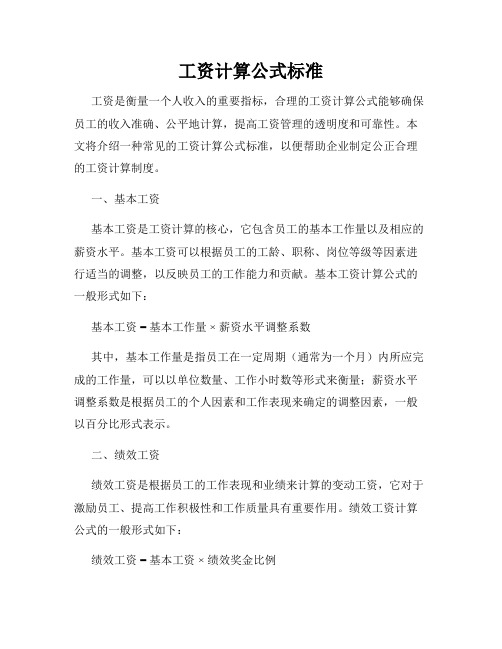 工资计算公式标准

工资是衡量一个人收入的重要指标，合理的工资计算公式能够确保员工的收入准确、公平地计算，提高工资管理的透明度和可靠性。本文将介绍一种常见的工资计算公式标准，以便帮助企业制定公正合理的工资计算制度。

一、基本工资

基本工资是工资计算的核心，它包含员工的基本工作量以及相应的薪资水平。基本工资可以根据员工的工龄、职称、岗位等级等因素进行适当的调整，以反映员工的工作能力和贡献。基本工资计算公式的一般形式如下：

基本工资 = 基本工作量 × 薪资水平调整系数

其中，基本工作量是指员工在一定周期（通常为一个月）内所应完成的工作量，可以以单位数量、工作小时数等形式来衡量；薪资水平调整系数是根据员工的个人因素和工作表现来确定的调整因素，一般以百分比形式表示。

二、绩效工资

绩效工资是根据员工的工作表现和业绩来计算的变动工资，它对于激励员工、提高工作积极性和工作质量具有重要作用。绩效工资计算公式的一般形式如下：

绩效工资 = 基本工资 × 绩效奖金比例